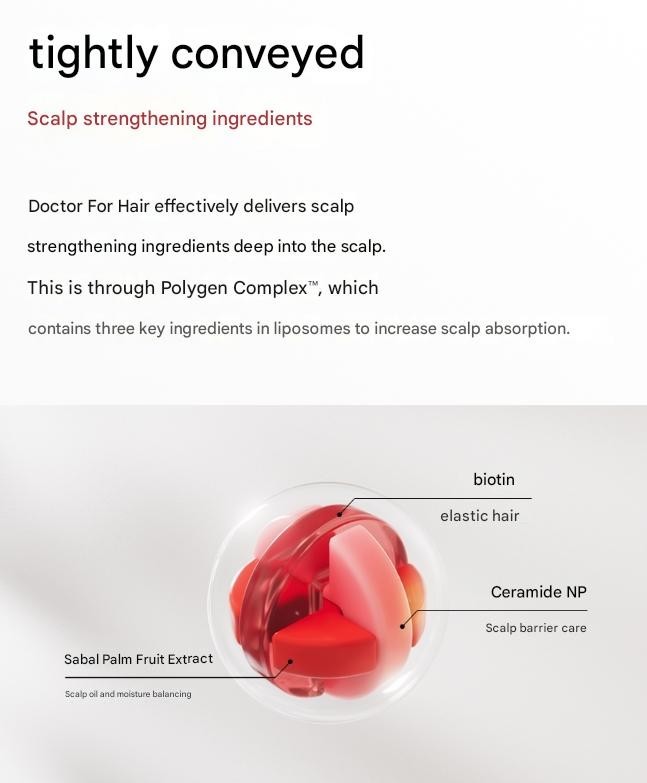 tightly conveyed

Scalp strengthening ingredients

Doctor For Hair effectively delivers scalp strengthening ingredients deep into the scalp. This is through Polygen Complex™, which contains three key ingredients in liposomes to increase scalp absorption.

biotin

elastic hair

Ceramide NP

Scalp barrier care

Sabal Palm Fruit Extract

Scalp oil and moisture balancing